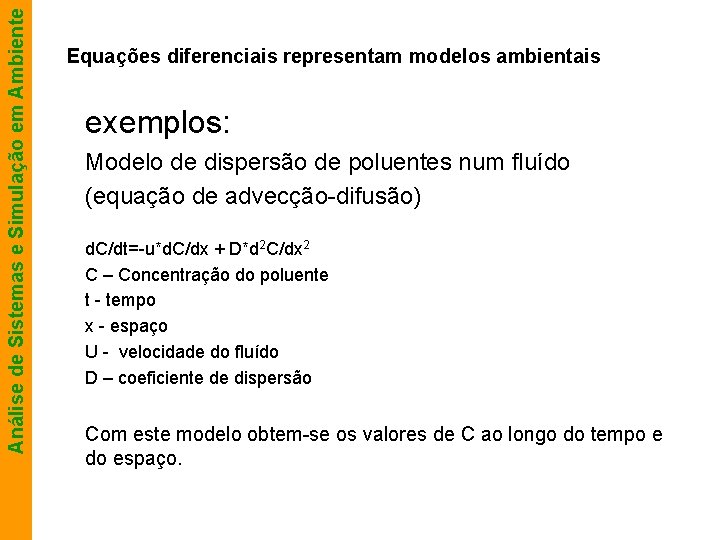 Análise de Sistemas e Simulação em Ambiente

Equações diferenciais representam modelos ambientais

exemplos:

Modelo de dispersão de poluentes num fluído

(equação de advecção-difusão)

$dC/dt=-u*dC/dx + D*d^2C/dx^2$

C – Concentração do poluente

t - tempo

x - espaço

U - velocidade do fluído

D – coeficiente de dispersão

Com este modelo obtem-se os valores de C ao longo do tempo e do espaço.